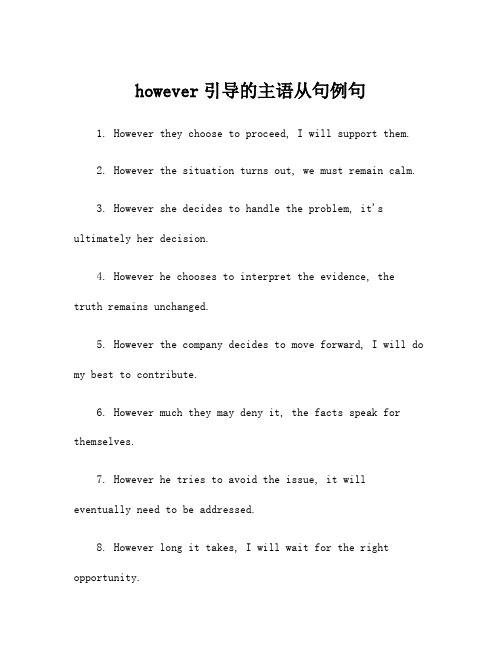 however 引导的主语从句例句

1. However they choose to proceed, I will support them.

2. However the situation turns out, we must remain calm.

3. However she decides to handle the problem, it's ultimately her decision.

4. However he chooses to interpret the evidence, the truth remains unchanged.

5. However the company decides to move forward, I will do my best to contribute.

6. However much they may deny it, the facts speak for themselves.

7. However he tries to avoid the issue, it will eventually need to be addressed.

8. However long it takes, I will wait for the right opportunity.